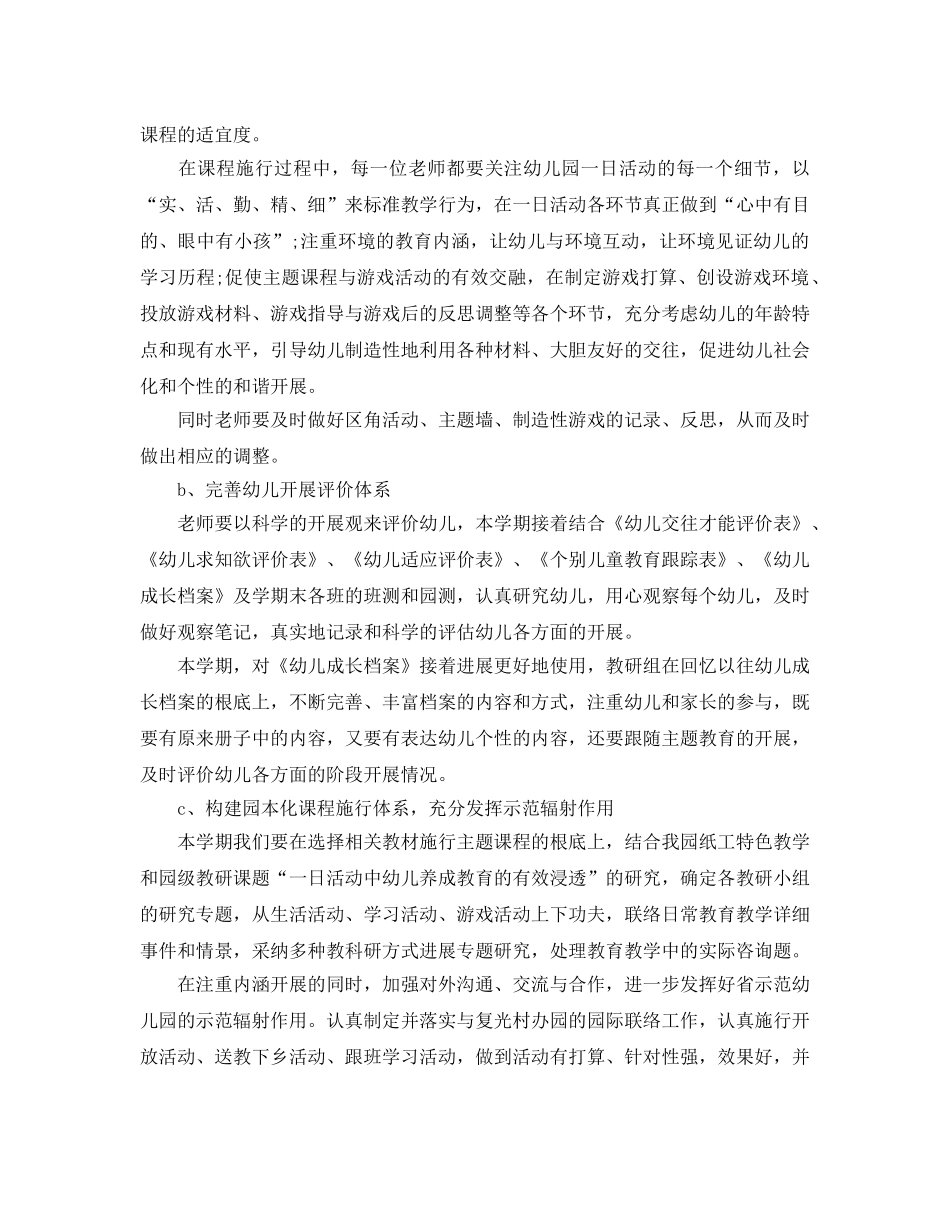 课程的适宜度。

在课程施行过程中，每一位老师都要关注幼儿园一日活动的每一个细节，以“实、活、勤、精、细”来标准教学行为，在一日活动各环节真正做到“心中有目的、眼中有小孩”;注重环境的教育内涵，让幼儿与环境互动，让环境见证幼儿的学习历程;促使主题课程与游戏活动的有效交融，在制定游戏打算、创设游戏环境、投放游戏材料、游戏指导与游戏后的反思调整等各个环节，充分考虑幼儿的年龄特点和现有水平，引导幼儿制造性地利用各种材料、大胆友好的交往，促进幼儿社会化和个性的和谐开展。

同时老师要及时做好区角活动、主题墙、制造性游戏的记录、反思，从而及时做出相应的调整。

b、完善幼儿开展评价体系

老师要以科学的开展观来评价幼儿，本学期接着结合《幼儿交往才能评价表》、《幼儿求知欲评价表》、《幼儿适应评价表》、《个别儿童教育跟踪表》、《幼儿成长档案》及学期末各班的班测和园测，认真研究幼儿，用心观察每个幼儿，及时做好观察笔记，真实地记录和科学的评估幼儿各方面的开展。

本学期，对《幼儿成长档案》接着进展更好地使用，教研组在回忆以往幼儿成长档案的根底上，不断完善、丰富档案的内容和方式，注重幼儿和家长的参与，既要有原来册子中的内容，又要有表达幼儿个性的内容，还要跟随主题教育的开展，及时评价幼儿各方面的阶段开展情况。

c、构建园本化课程施行体系，充分发挥示范辐射作用

本学期我们要在选择相关教材施行主题课程的根底上，结合我园纸工特色教学和园级教研课题“一日活动中幼儿养成教育的有效浸透”的研究，确定各教研小组的研究专题，从生活活动、学习活动、游戏活动上下功夫，联络日常教育教学详细事件和情景，采纳多种教科研方式进展专题研究，处理教育教学中的实际咨询题。

在注重内涵开展的同时，加强对外沟通、交流与合作，进一步发挥好省示范幼儿园的示范辐射作用。认真制定并落实与复光村办园的园际联络工作，认真施行开放活动、送教下乡活动、跟班学习活动，做到活动有打算、针对性强，效果好，并